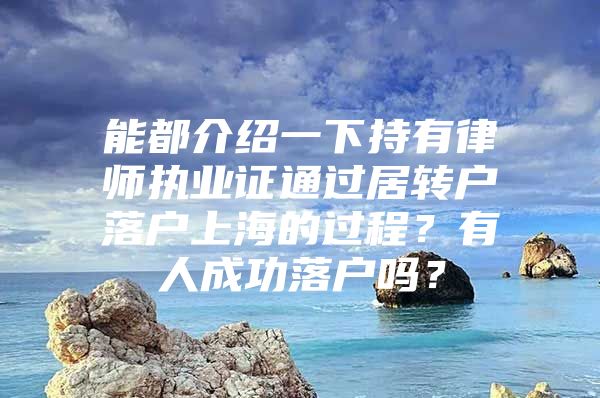 能都介绍一下持有律师执业证通过居转户落户上海的过程？有人成功落户吗？